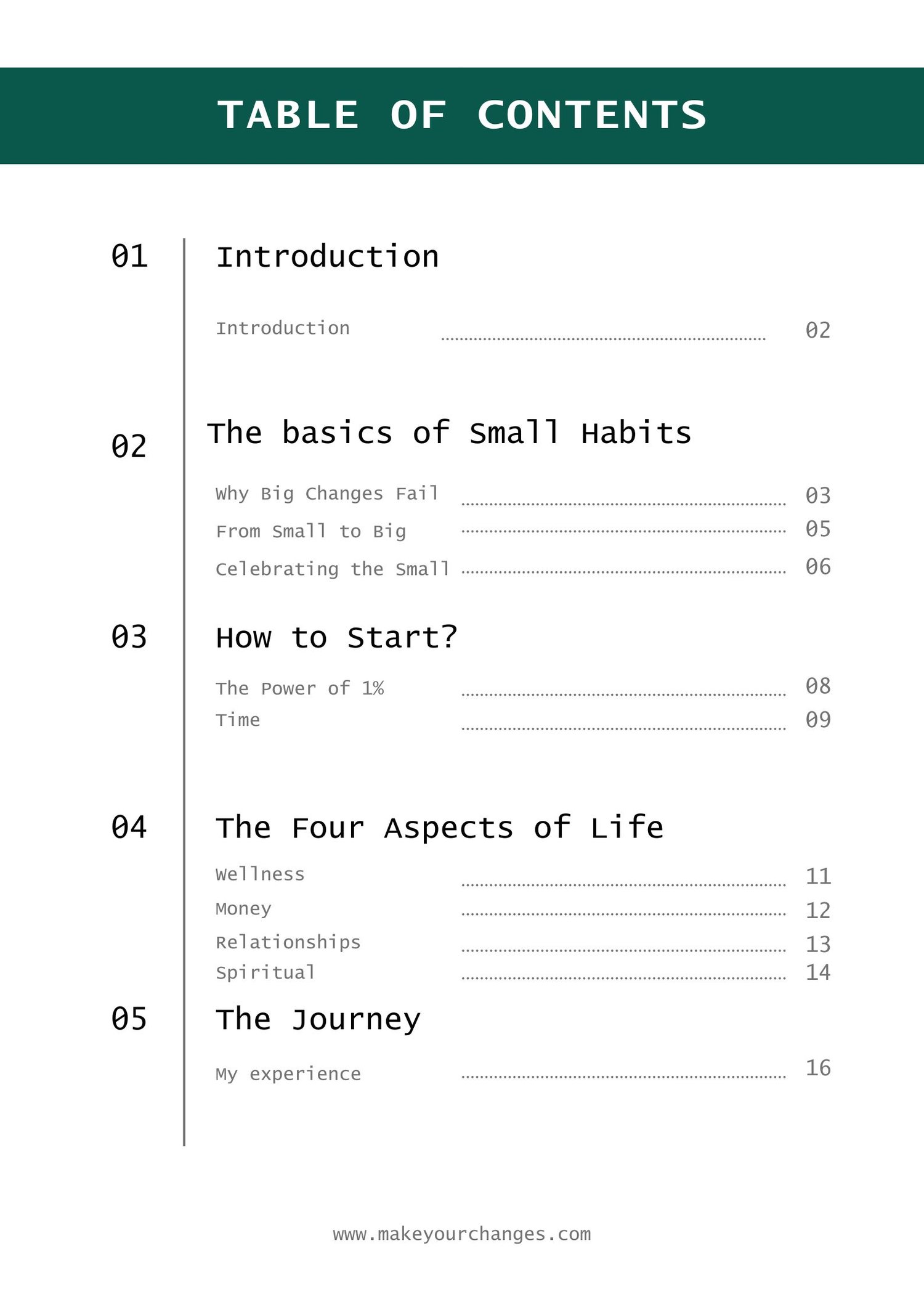 TABLE OF CONTENTS

01 Introduction

Introduction 02

02 The basics of Small Habits

Why Big Changes Fail 03
From Small to Big 05
Celebrating the Small 06

03 How to Start?

The Power of 1% 08
Time 09

04 The Four Aspects of Life

Wellness 11
Money 12
Relationships 13
Spiritual 14

05 The Journey

My experience 16

www.makeyourchanges.com